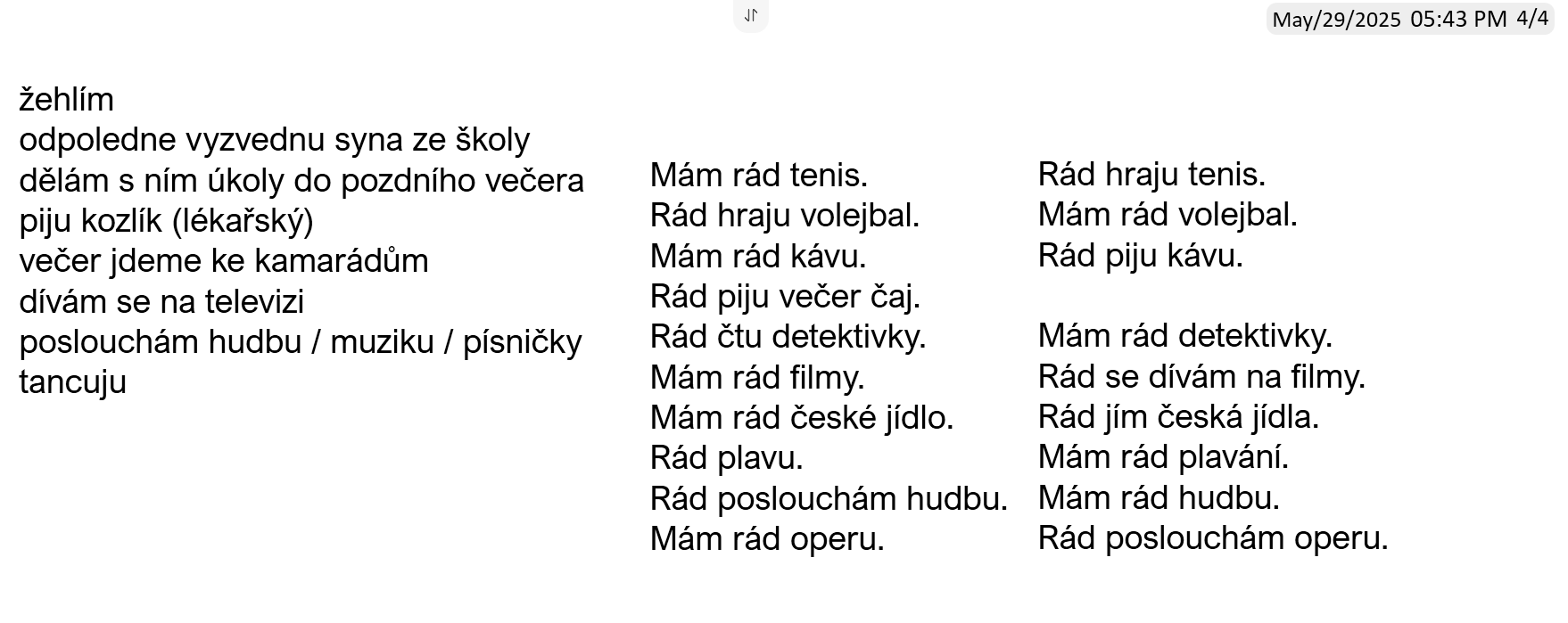 May/29/2025 05:43 PM 4/4

žehlím
odpoledne vyzvednu syna ze školy
dělám s ním úkoly do pozdního večera
piju kozlík (lékařský)
večer jdeme ke kamarádům
dívám se na televizi
poslouchám hudbu / muziku / písničky
tancuju

Mám rád tenis.
Rád hraju volejbal.
Mám rád kávu.
Rád piju večer čaj.
Rád čtu detektivky.
Mám rád filmy.
Mám rád české jídlo.
Rád plavu.
Rád poslouchám hudbu.
Mám rád operu.

Rád hraju tenis.
Mám rád volejbal.
Rád piju kávu.

Mám rád detektivky.
Rád se dívám na filmy.
Rád jím česká jídla.
Mám rád plavání.
Mám rád hudbu.
Rád poslouchám operu.